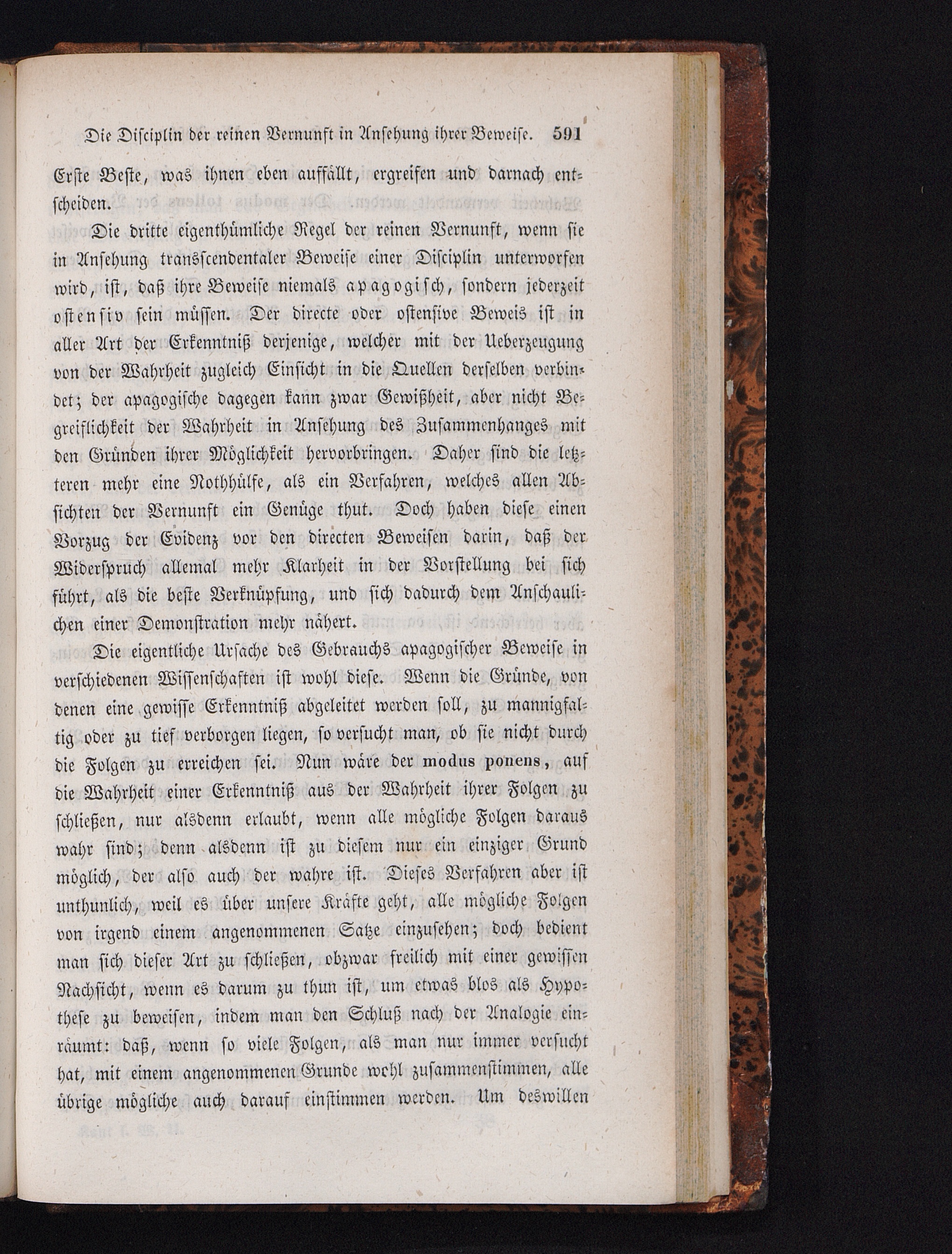 Die Disciplin der reinen Vernunft in Ansehung ihrer Beweise. 591

Erste Beste, was ihnen eben auffällt, ergreifen und darnach entscheiden.

Die dritte eigenthümliche Regel der reinen Vernunft, wenn sie in Ansehung transscendentaler Beweise einer Disciplin unterworfen wird, ist, daß ihre Beweise niemals apagogisch, sondern jederzeit ostensiv sein müssen. Der directe oder ostensive Beweis ist in aller Art der Erkenntniß derjenige, welcher mit der Ueberzeugung von der Wahrheit zugleich Einsicht in die Quellen derselben verbindet; der apagogische dagegen kann zwar Gewißheit, aber nicht Begreiflichkeit der Wahrheit in Ansehung des Zusammenhanges mit den Gründen ihrer Möglichkeit hervorbringen. Daher sind die letzteren mehr eine Nothhülfe, als ein Verfahren, welches allen Absichten der Vernunft ein Genüge thut. Doch haben diese einen Vorzug der Evidenz vor den directen Beweisen darin, daß der Widerspruch allemal mehr Klarheit in der Vorstellung bei sich führt, als die beste Verknüpfung, und sich dadurch dem Anschaulichen einer Demonstration mehr nähert.

Die eigentliche Ursache des Gebrauchs apagogischer Beweise in verschiedenen Wissenschaften ist wohl diese. Wenn die Gründe, von denen eine gewisse Erkenntniß abgeleitet werden soll, zu mannigfaltig oder zu tief verborgen liegen, so versucht man, ob sie nicht durch die Folgen zu erreichen sei. Nun wäre der modus ponens, auf die Wahrheit einer Erkenntniß aus der Wahrheit ihrer Folgen zu schließen, nur alsdenn erlaubt, wenn alle mögliche Folgen daraus wahr sind; denn alsdenn ist zu diesem nur ein einziger Grund möglich, der also auch der wahre ist. Dieses Verfahren aber ist unthunlich, weil es über unsere Kräfte geht, alle mögliche Folgen von irgend einem angenommenen Satze einzusehen; doch bedient man sich dieser Art zu schließen, obzwar freilich mit einer gewissen Nachsicht, wenn es darum zu thun ist, um etwas blos als Hypothese zu beweisen, indem man den Schluß nach der Analogie einräumt: daß, wenn so viele Folgen, als man nur immer versucht hat, mit einem angenommenen Grunde wohl zusammenstimmen, alle übrige mögliche auch darauf einstimmen werden. Um deswillen